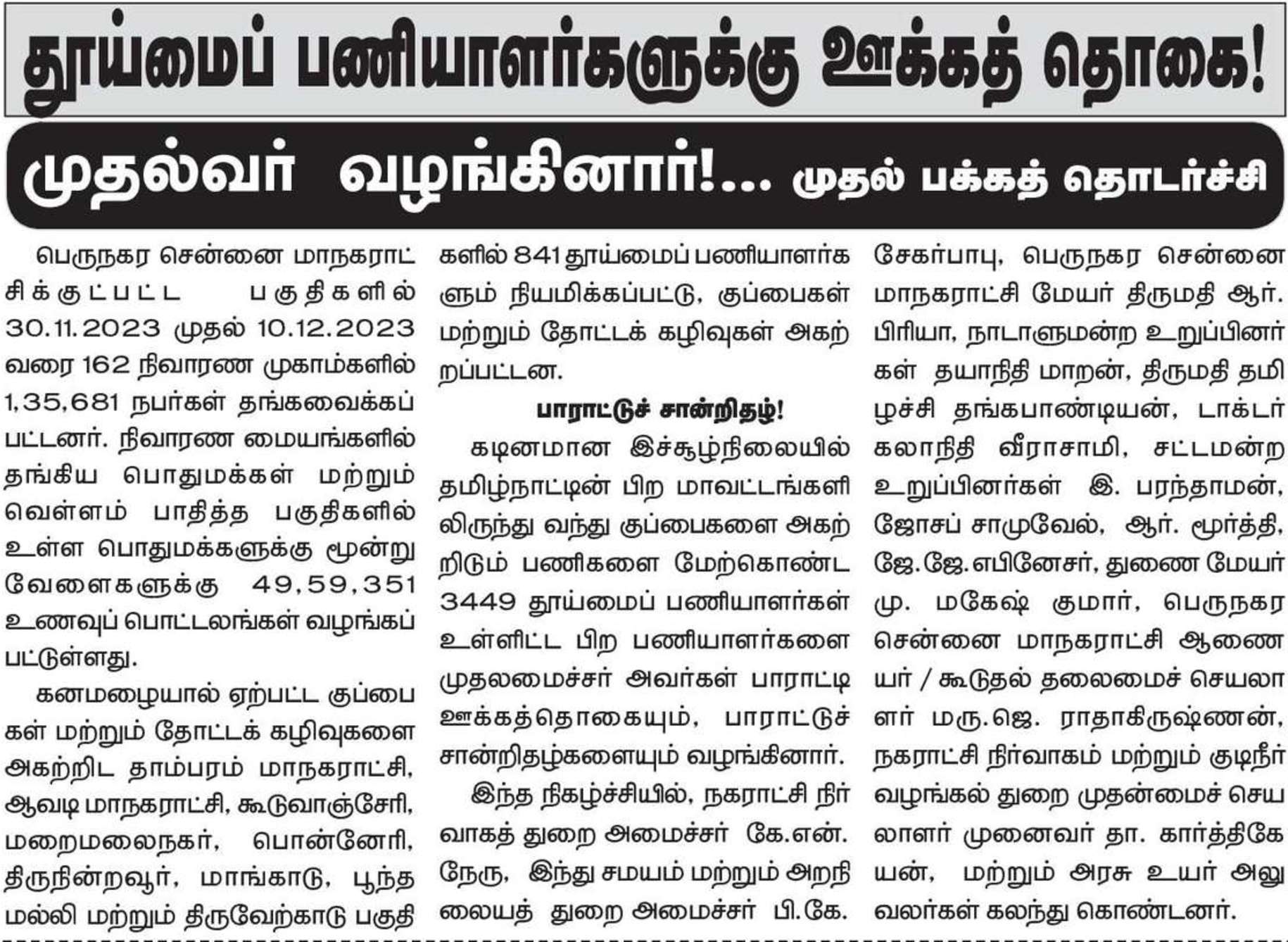 தூய்மைப் பணியாளர்களுக்கு ஊக்கத் தொகை!

முதல்வர் வழங்கினார்!... முதல் பக்கத் தொடர்ச்சி

பெருநகர சென்னை மாநகராட்சிக்குட்பட்ட பகுதிகளில் 30.11.2023 முதல் 10.12.2023 வரை 162 நிவாரண முகாம்களில் 1,35,681 நபர்கள் தங்கவைக்கப்பட்டனர். நிவாரண மையங்களில் தங்கிய பொதுமக்கள் மற்றும் வெள்ளம் பாதித்த பகுதிகளில் உள்ள பொதுமக்களுக்கு மூன்று வேளைகளுக்கு 49,59,351 உணவுப் பொட்டலங்கள் வழங்கப்பட்டுள்ளது.

கனமழையால் ஏற்பட்ட குப்பைகள் மற்றும் தோட்டக் கழிவுகளை அகற்றிட தாம்பரம் மாநகராட்சி, ஆவடி மாநகராட்சி, கூடுவாஞ்சேரி, மறைமலைநகர், பொன்னேரி, திருநின்றவூர், மாங்காடு, பூந்தமல்லி மற்றும் திருவேற்காடு பகுதிகளில் 841 தூய்மைப் பணியாளர்களும் நியமிக்கப்பட்டு, குப்பைகள் மற்றும் தோட்டக் கழிவுகள் அகற்றப்பட்டன.

பாராட்டுச் சான்றிதழ்!

கடினமான இச்சூழ்நிலையில் தமிழ்நாட்டின் பிற மாவட்டங்களிலிருந்து வந்து குப்பைகளை அகற்றிடும் பணிகளை மேற்கொண்ட 3449 தூய்மைப் பணியாளர்கள் உள்ளிட்ட பிற பணியாளர்களை முதலமைச்சர் அவர்கள் பாராட்டி ஊக்கத்தொகையும், பாராட்டுச் சான்றிதழ்களையும் வழங்கினார்.

இந்த நிகழ்ச்சியில், நகராட்சி நிர்வாகத் துறை அமைச்சர் கே.என். நேரு, இந்து சமயம் மற்றும் அறநிலையத் துறை அமைச்சர் பி.கே. சேகர்பாபு, பெருநகர சென்னை மாநகராட்சி மேயர் திருமதி ஆர். பிரியா, நாடாளுமன்ற உறுப்பினர்கள் தயாநிதி மாறன், திருமதி தமிழச்சி தங்கபாண்டியன், டாக்டர் கலாநிதி வீராசாமி, சட்டமன்ற உறுப்பினர்கள் இ. பரந்தாமன், ஜோசப் சாமுவேல், ஆர். மூர்த்தி, ஜே.ஜே.எபினேசர், துணை மேயர் மு. மகேஷ் குமார், பெருநகர சென்னை மாநகராட்சி ஆணையர் / கூடுதல் தலைமைச் செயலாளர் மரு.ஜெ. ராதாகிருஷ்ணன், நகராட்சி நிர்வாகம் மற்றும் குடிநீர் வழங்கல் துறை முதன்மைச் செயலாளர் முனைவர் தா. கார்த்திகேயன், மற்றும் அரசு உயர் அலுவலர்கள் கலந்து கொண்டனர்.